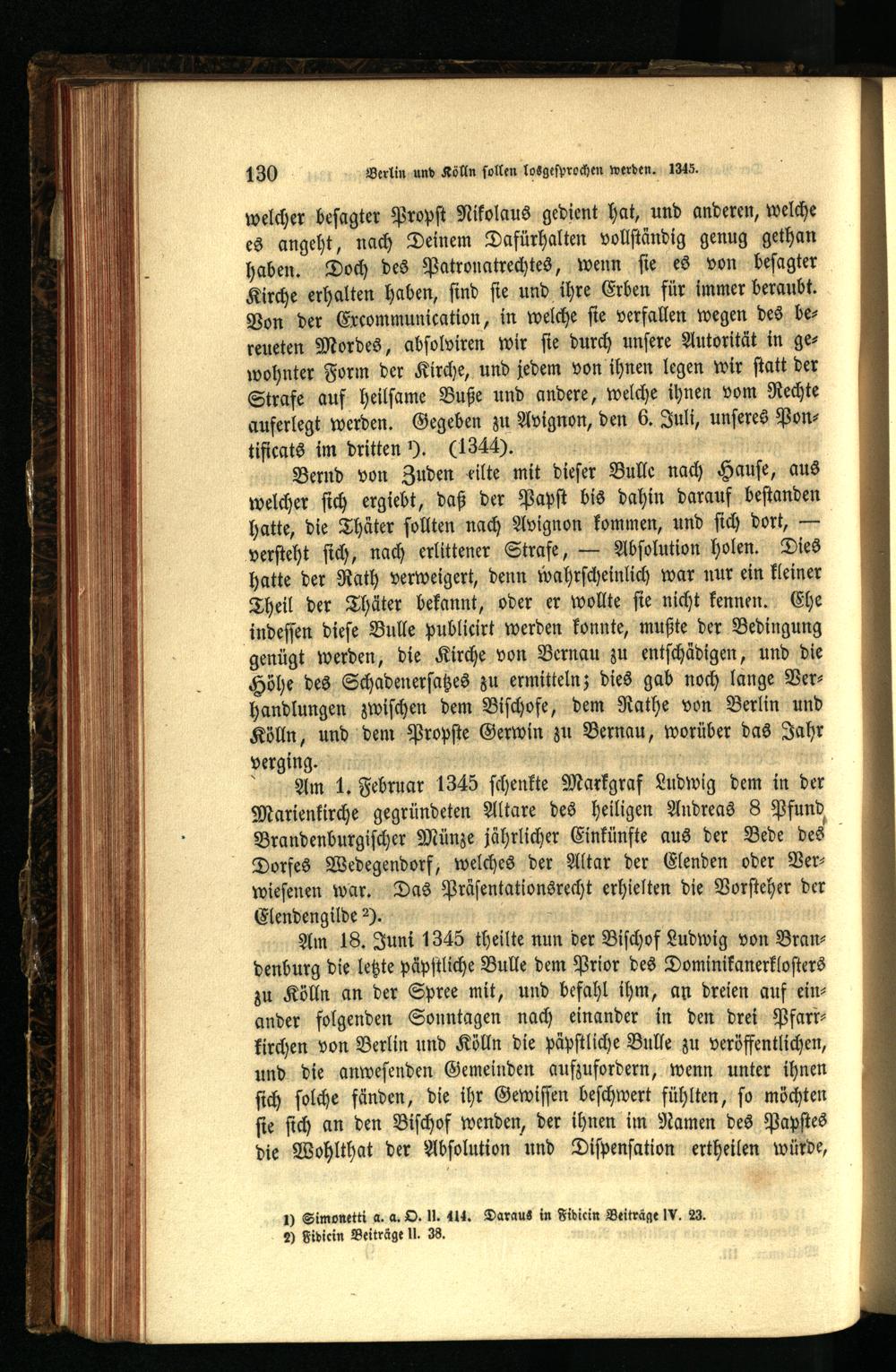 130 Berlin und Kölln sollen losgesprochen werden. 1345.

welcher besagter Propst Nikolaus gedient hat, und anderen, welche es angeht, nach Deinem Dafürhalten vollständig genug gethan haben. Doch des Patronatrechtes, wenn sie es von besagter Kirche erhalten haben, sind sie und ihre Erben für immer beraubt. Von der Excommunication, in welche sie verfallen wegen des bereueten Mordes, absolviren wir sie durch unsere Autorität in gewohnter Form der Kirche, und jedem von ihnen legen wir statt der Strafe auf heilsame Buße und andere, welche ihnen vom Rechte auferlegt werden. Gegeben zu Avignon, den 6. Juli, unseres Pontificats im dritten ¹). (1344).

Bernd von Zuden eilte mit dieser Bulle nach Hause, aus welcher sich ergiebt, daß der Papst bis dahin darauf bestanden hatte, die Thäter sollten nach Avignon kommen, und sich dort, — versteht sich, nach erlittener Strafe, — Absolution holen. Dies hatte der Rath verweigert, denn wahrscheinlich war nur ein kleiner Theil der Thäter bekannt, oder er wollte sie nicht kennen. Ehe indessen diese Bulle publicirt werden konnte, mußte der Bedingung genügt werden, die Kirche von Bernau zu entschädigen, und die Höhe des Schadenersatzes zu ermitteln; dies gab noch lange Verhandlungen zwischen dem Bischofe, dem Rathe von Berlin und Kölln, und dem Propste Gerwin zu Bernau, worüber das Jahr verging.

Am 1. Februar 1345 schenkte Markgraf Ludwig dem in der Marienkirche gegründeten Altare des heiligen Andreas 8 Pfund Brandenburgischer Münze jährlicher Einkünfte aus der Bede des Dorfes Wedegendorf, welches der Altar der Elenden oder Verwiesenen war. Das Präsentationsrecht erhielten die Vorsteher der Elendengilde ²).

Am 18. Juni 1345 theilte nun der Bischof Ludwig von Brandenburg die letzte päpstliche Bulle dem Prior des Dominikanerklosters zu Kölln an der Spree mit, und befahl ihm, an dreien auf einander folgenden Sonntagen nach einander in den drei Pfarrkirchen von Berlin und Kölln die päpstliche Bulle zu veröffentlichen, und die anwesenden Gemeinden aufzufordern, wenn unter ihnen sich solche fänden, die ihr Gewissen beschwert fühlten, so möchten sie sich an den Bischof wenden, der ihnen im Namen des Papstes die Wohlthat der Absolution und Dispensation ertheilen würde,

1) Simonetti a. a. O. II. 414. Daraus in Fidicin Beiträge IV. 23.
2) Fidicin Beiträge II. 38.